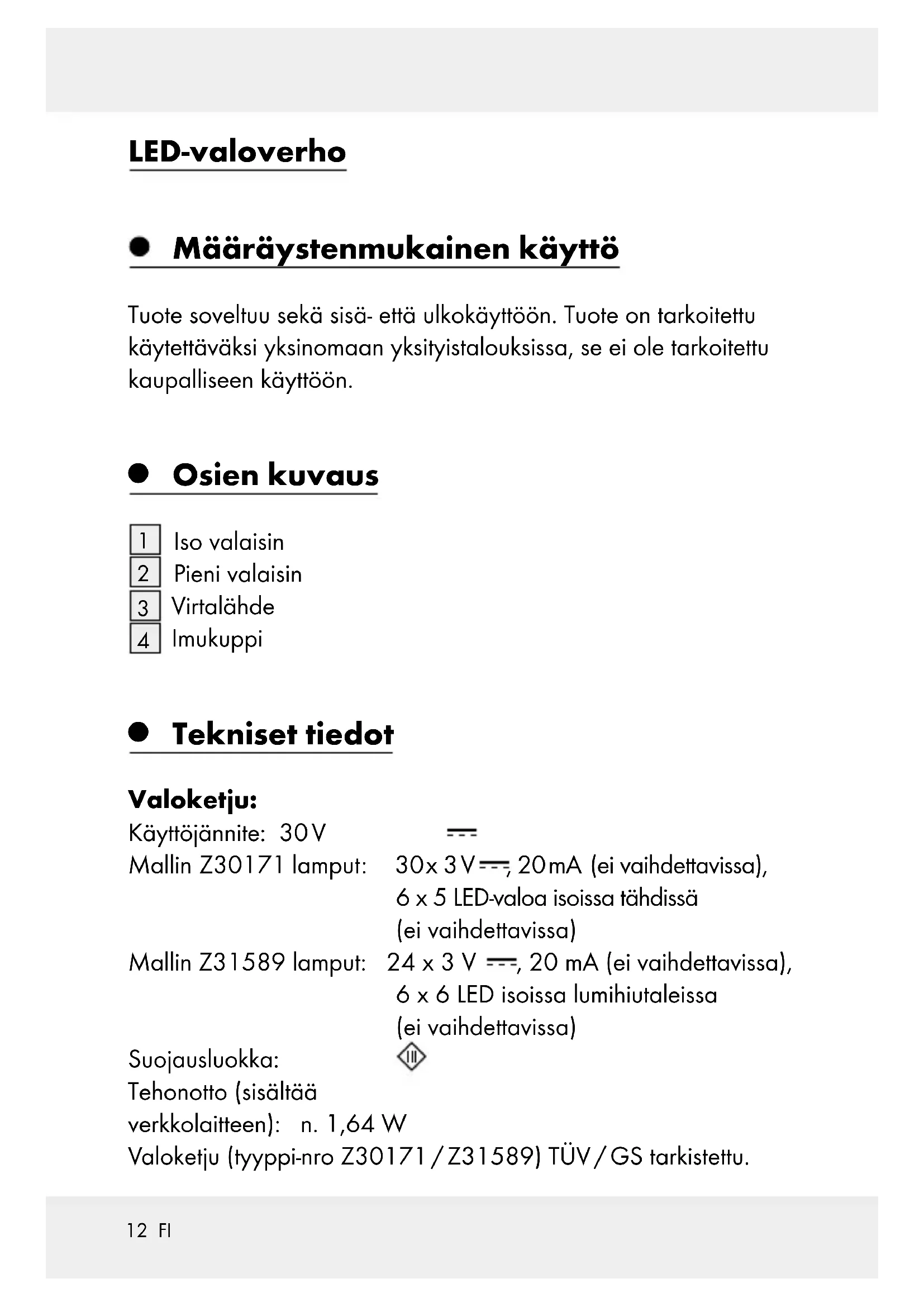 LED-valoverho

Määräystenmukainen käyttö

Tuote soveltuu sekä sisä- että ulkokäyttöön. Tuote on tarkoitettu käytettäväksi yksinomaan yksityistalouksissa, se ei ole tarkoitettu kaupalliseen käyttöön.

Osien kuvaus

1 Iso valaisin
2 Pieni valaisin
3 Virtalähde
4 Imukuppi

Tekniset tiedot

Valoketju:
Käyttöjännite: 30 V ⎓
Mallin Z30171 lamput: 30x 3 V ⎓, 20 mA (ei vaihdettavissa), 6 x 5 LED-valoa isoissa tähdissä (ei vaihdettavissa)
Mallin Z31589 lamput: 24 x 3 V ⎓, 20 mA (ei vaihdettavissa), 6 x 6 LED isoissa lumihiutaleissa (ei vaihdettavissa)
Suojausluokka: III
Tehonotto (sisältää verkkolaitteen): n. 1,64 W
Valoketju (tyyppi-nro Z30171 / Z31589) TÜV / GS tarkistettu.

12 FI